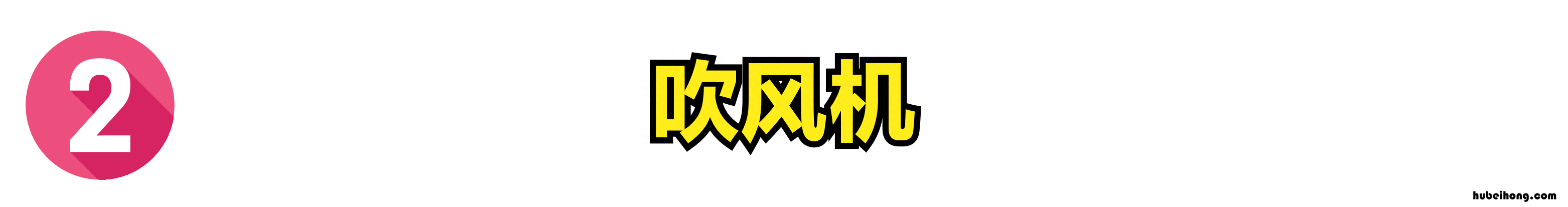 2

吹风机

hubeihong.com